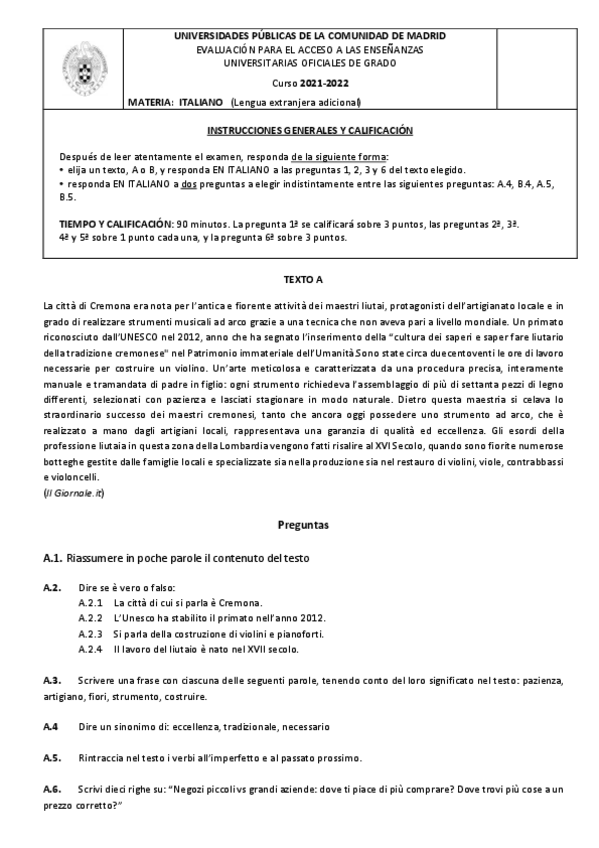 UNIVERSIDADES PÚBLICAS DE LA COMUNIDAD DE MADRID
EVALUACIÓN PARA EL ACCESO A LAS ENSEÑANZAS
UNIVERSITARIAS OFICIALES DE GRADO

Curso 2021-2022

MATERIA: ITALIANO (Lengua extranjera adicional)

INSTRUCCIONES GENERALES Y CALIFICACIÓN

Después de leer atentamente el examen, responda de la siguiente forma:
• elija un texto, A o B, y responda EN ITALIANO a las preguntas 1, 2, 3 y 6 del texto elegido.
• responda EN ITALIANO a dos preguntas a elegir indistintamente entre las siguientes preguntas: A.4, B.4, A.5, B.5.

TIEMPO Y CALIFICACIÓN: 90 minutos. La pregunta 1ª se calificará sobre 3 puntos, las preguntas 2ª, 3ª. 4ª y 5ª sobre 1 punto cada una, y la pregunta 6ª sobre 3 puntos.

TEXTO A

La città di Cremona era nota per l'antica e fiorente attività dei maestri liutai, protagonisti dell'artigianato locale e in grado di realizzare strumenti musicali ad arco grazie a una tecnica che non aveva pari a livello mondiale. Un primato riconosciuto dall'UNESCO nel 2012, anno che ha segnato l'inserimento della "cultura dei saperi e saper fare liutario della tradizione cremonese" nel Patrimonio immateriale dell'Umanità Sono state circa duecentoventi le ore di lavoro necessarie per costruire un violino. Un'arte meticolosa e caratterizzata da una procedura precisa, interamente manuale e tramandata di padre in figlio: ogni strumento richiedeva l'assemblaggio di più di settanta pezzi di legno differenti, selezionati con pazienza e lasciati stagionare in modo naturale. Dietro questa maestria si celava lo straordinario successo dei maestri cremonesi, tanto che ancora oggi possedere uno strumento ad arco, che è realizzato a mano dagli artigiani locali, rappresentava una garanzia di qualità ed eccellenza. Gli esordi della professione liutaia in questa zona della Lombardia vengono fatti risalire al XVI Secolo, quando sono fiorite numerose botteghe gestite dalle famiglie locali e specializzate sia nella produzione sia nel restauro di violini, viole, contrabbassi e violoncelli.
(Il Giornale.it)

Preguntas

A.1. Riassumere in poche parole il contenuto del testo

A.2. Dire se è vero o falso:
A.2.1 La città di cui si parla è Cremona.
A.2.2 L'Unesco ha stabilito il primato nell'anno 2012.
A.2.3 Si parla della costruzione di violini e pianoforti.
A.2.4 Il lavoro del liutaio è nato nel XVII secolo.

A.3. Scrivere una frase con ciascuna delle seguenti parole, tenendo conto del loro significato nel testo: pazienza, artigiano, fiori, strumento, costruire.

A.4 Dire un sinonimo di: eccellenza, tradizionale, necessario

A.5. Rintraccia nel testo i verbi all'imperfetto e al passato prossimo.

A.6. Scrivi dieci righe su: "Negozi piccoli vs grandi aziende: dove ti piace di più comprare? Dove trovi più cose a un prezzo corretto?"